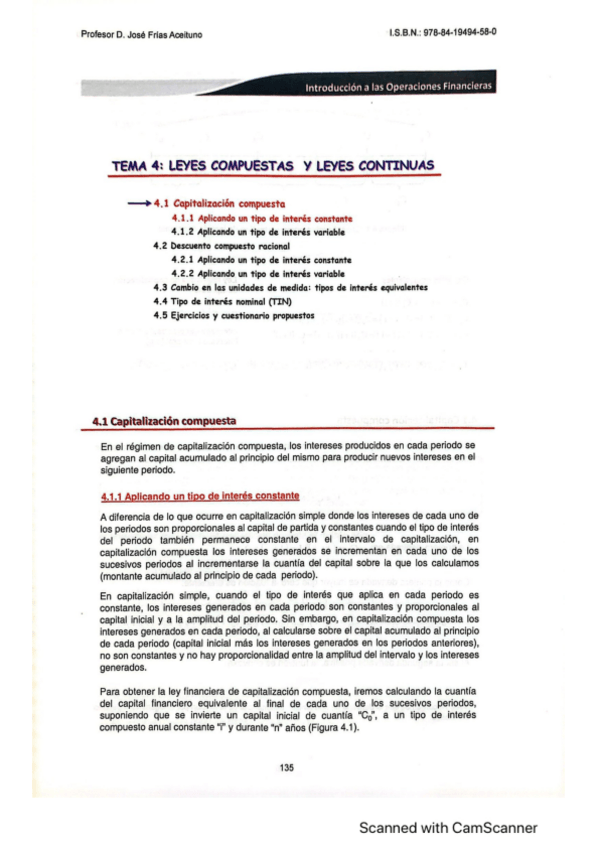 Profesor D. José Frías Aceituno

I.S.B.N.: 978-84-19494-58-0

Introducción a las Operaciones Financieras

TEMA 4: LEYES COMPUESTAS Y LEYES CONTINUAS

4.1 Capitalización compuesta
4.1.1 Aplicando un tipo de interés constante
4.1.2 Aplicando un tipo de interés variable
4.2 Descuento compuesto racional
4.2.1 Aplicando un tipo de interés constante
4.2.2 Aplicando un tipo de interés variable
4.3 Cambio en las unidades de medida: tipos de interés equivalentes
4.4 Tipo de interés nominal (TIN)
4.5 Ejercicios y cuestionario propuestos

4.1 Capitalización compuesta

En el régimen de capitalización compuesta, los intereses producidos en cada periodo se agregan al capital acumulado al principio del mismo para producir nuevos intereses en el siguiente periodo.

4.1.1 Aplicando un tipo de interés constante

A diferencia de lo que ocurre en capitalización simple donde los intereses de cada uno de los periodos son proporcionales al capital de partida y constantes cuando el tipo de interés del periodo también permanece constante en el intervalo de capitalización, en capitalización compuesta los intereses generados se incrementan en cada uno de los sucesivos periodos al incrementarse la cuantía del capital sobre la que los calculamos (montante acumulado al principio de cada periodo).

En capitalización simple, cuando el tipo de interés que aplica en cada periodo es constante, los intereses generados en cada periodo son constantes y proporcionales al capital inicial y a la amplitud del periodo. Sin embargo, en capitalización compuesta los intereses generados en cada periodo, al calcularse sobre el capital acumulado al principio de cada periodo (capital inicial más los intereses generados en los periodos anteriores), no son constantes y no hay proporcionalidad entre la amplitud del intervalo y los intereses generados.

Para obtener la ley financiera de capitalización compuesta, iremos calculando la cuantía del capital financiero equivalente al final de cada uno de los sucesivos periodos, suponiendo que se invierte un capital inicial de cuantía "$C_0$", a un tipo de interés compuesto anual constante "i" y durante "n" años (Figura 4.1).

135

Scanned with CamScanner